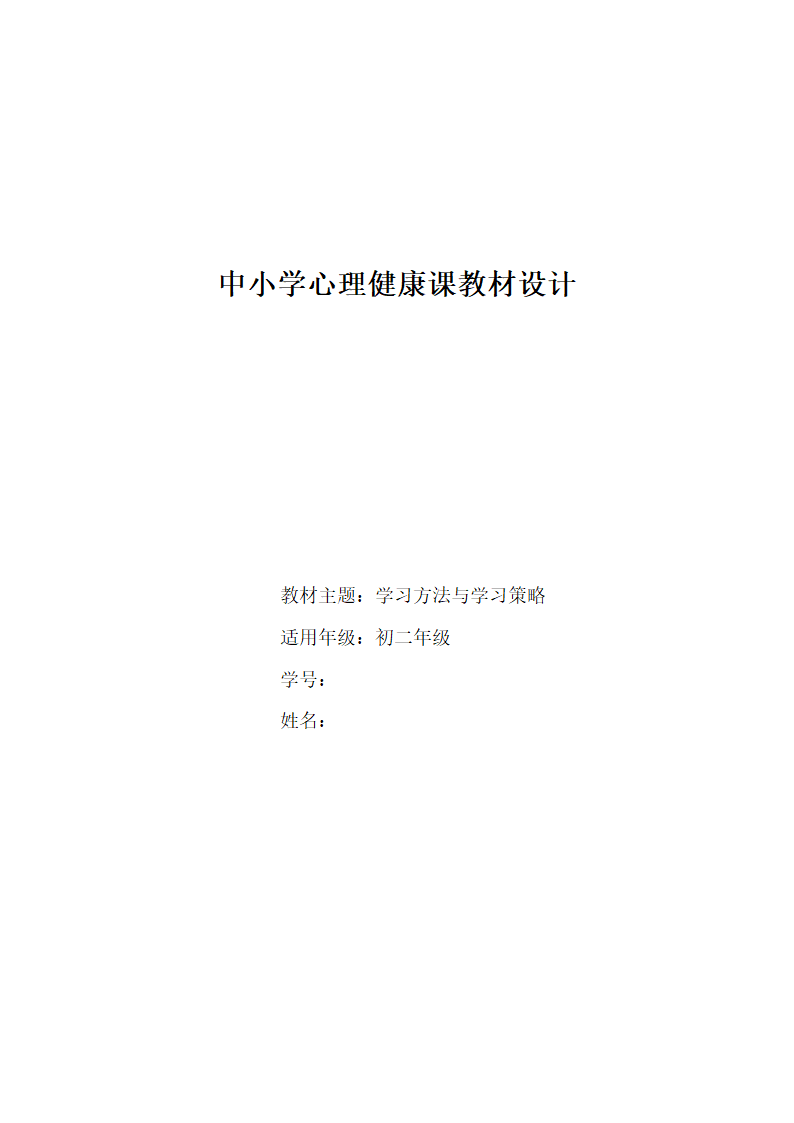 中小学心理健康课教材设计

教材主题：学习方法与学习策略

适用年级：初二年级

学号：

姓名：